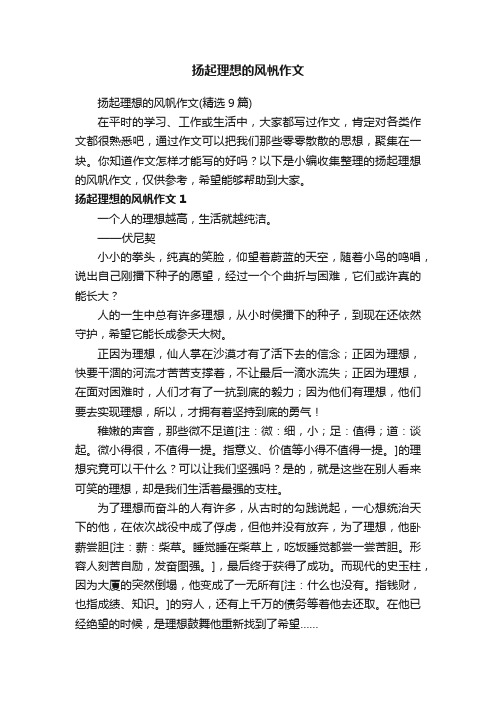 扬起理想的风帆作文

扬起理想的风帆作文(精选 9 篇)

在平时的学习、工作或生活中，大家都写过作文，肯定对各类作文都很熟悉吧，通过作文可以把我们那些零零散散的思想，聚集在一块。你知道作文怎样才能写的好吗？以下是小编收集整理的扬起理想的风帆作文，仅供参考，希望能够帮助到大家。

扬起理想的风帆作文 1

一个人的理想越高，生活就越纯洁。

——伏尼契

小小的拳头，纯真的笑脸，仰望着蔚蓝的天空，随着小鸟的鸣唱，说出自己刚播下种子的愿望，经过一个个曲折与困难，它们或许真的能长大？

人的一生中总有许多理想，从小时侯播下的种子，到现在还依然守护，希望它能长成参天大树。

正因为理想，仙人掌在沙漠才有了活下去的信念；正因为理想，快要干涸的河流才苦苦支撑着，不让最后一滴水流失；正因为理想，在面对困难时，人们才有了一抗到底的毅力；因为他们有理想，他们要去实现理想，所以，才拥有着坚持到底的勇气！

稚嫩的声音，那些微不足道[注：微：细，小；足：值得；道：谈起。微小得很，不值得一提。指意义、价值等小得不值得一提。]的理想究竟可以干什么？可以让我们坚强吗？是的，就是这些在别人看来可笑的理想，却是我们生活着最强的支柱。

为了理想而奋斗的人有许多，从古时的勾践说起，一心想统治天下的他，在依次战役中成了俘虏，但他并没有放弃，为了理想，他卧薪尝胆[注：薪：柴草。睡觉睡在柴草上，吃饭睡觉都尝一尝苦胆。形容人刻苦自励，发奋图强。]，最后终于获得了成功。而现代的史玉柱，因为大厦的突然倒塌，他变成了一无所有[注：什么也没有。指钱财，也指成绩、知识。]的穷人，还有上千万的债务等着他去还取。在他已经绝望的时候，是理想鼓舞他重新找到了希望……